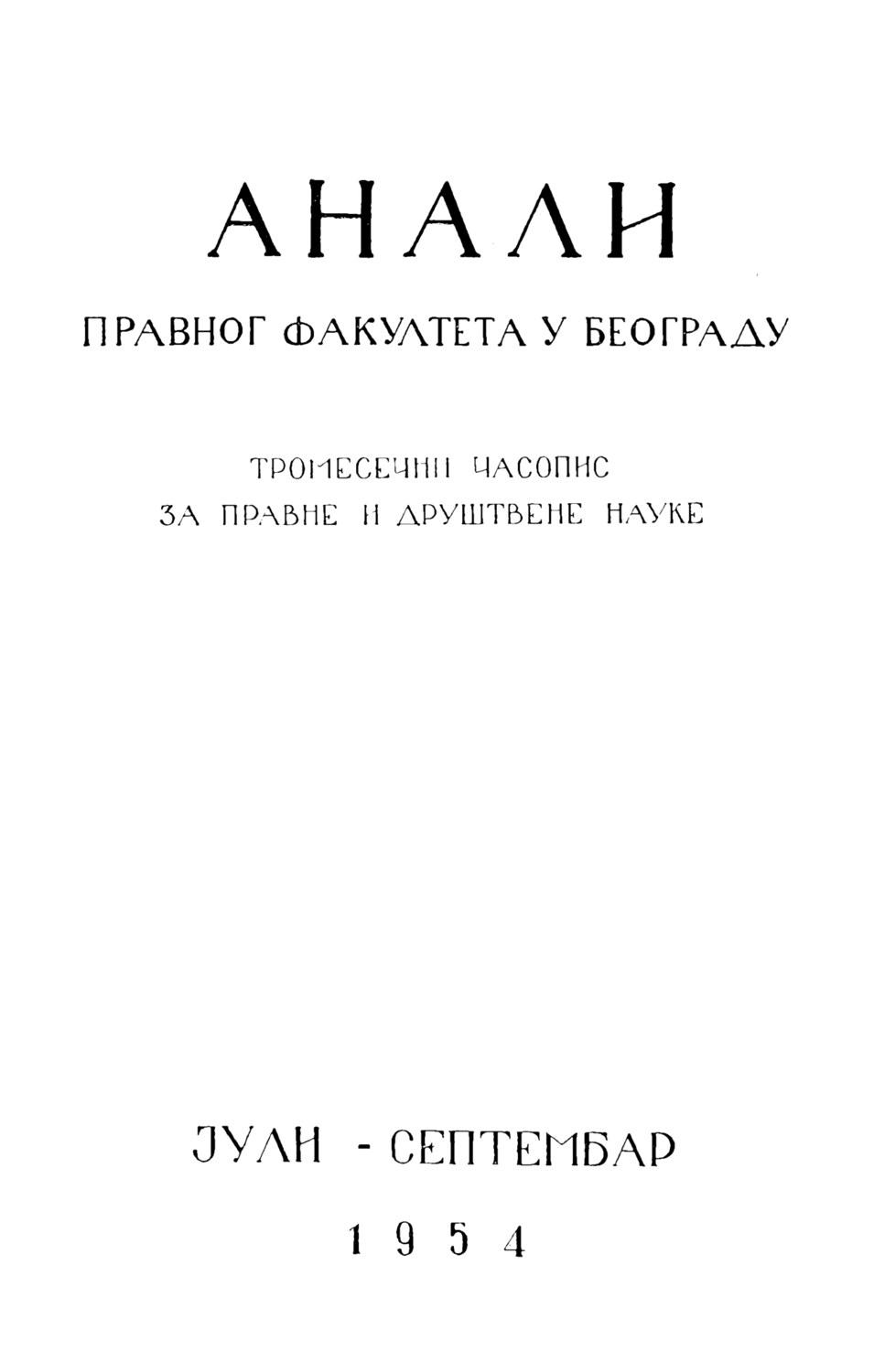 АНАЛИ

ПРАВНОГ ФАКУЛТЕТА У БЕОГРАДУ

ТРОМЕСЕЧНИ ЧАСОПИС
ЗА ПРАВНЕ И ДРУШТВЕНЕ НАУКЕ

ЈУЛИ - СЕПТЕМБАР

1954